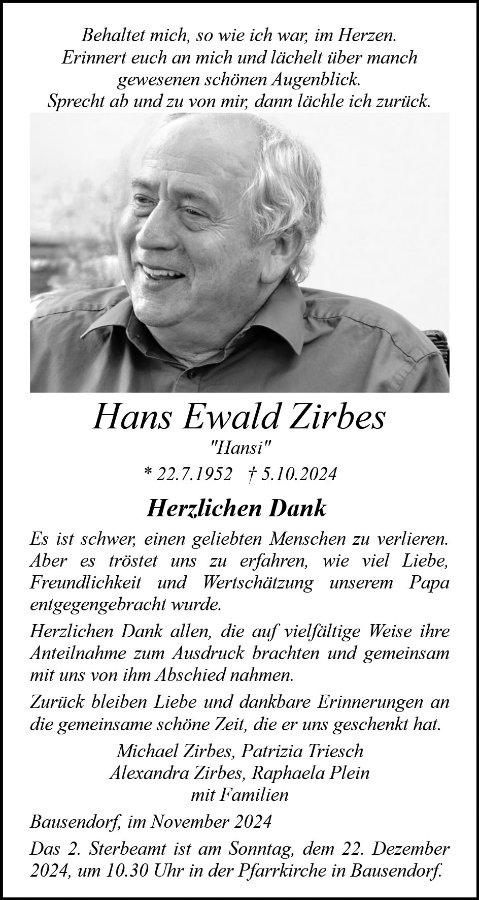 Behaltet mich, so wie ich war, im Herzen.
Erinnert euch an mich und lächelt über manch gewesenen schönen Augenblick.
Sprecht ab und zu von mir, dann lächle ich zurück.

Hans Ewald Zirbes
"Hansi"
* 22.7.1952 † 5.10.2024

Herzlichen Dank

Es ist schwer, einen geliebten Menschen zu verlieren. Aber es tröstet uns zu erfahren, wie viel Liebe, Freundlichkeit und Wertschätzung unserem Papa entgegengebracht wurde.

Herzlichen Dank allen, die auf vielfältige Weise ihre Anteilnahme zum Ausdruck brachten und gemeinsam mit uns von ihm Abschied nahmen.

Zurück bleiben Liebe und dankbare Erinnerungen an die gemeinsame schöne Zeit, die er uns geschenkt hat.

Michael Zirbes, Patrizia Triesch
Alexandra Zirbes, Raphaela Plein
mit Familien

Bausendorf, im November 2024

Das 2. Sterbeamt ist am Sonntag, dem 22. Dezember 2024, um 10.30 Uhr in der Pfarrkirche in Bausendorf.